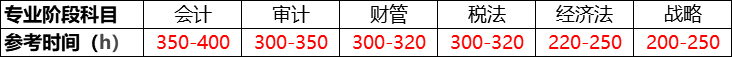 | 专业阶段科目 | 会计 | 审计 | 财管 | 税法 | 经济法 | 战略 |
|---|---|---|---|---|---|---|
| 参考时间（h） | 350-400 | 300-350 | 300-320 | 300-320 | 220-250 | 200-250 |